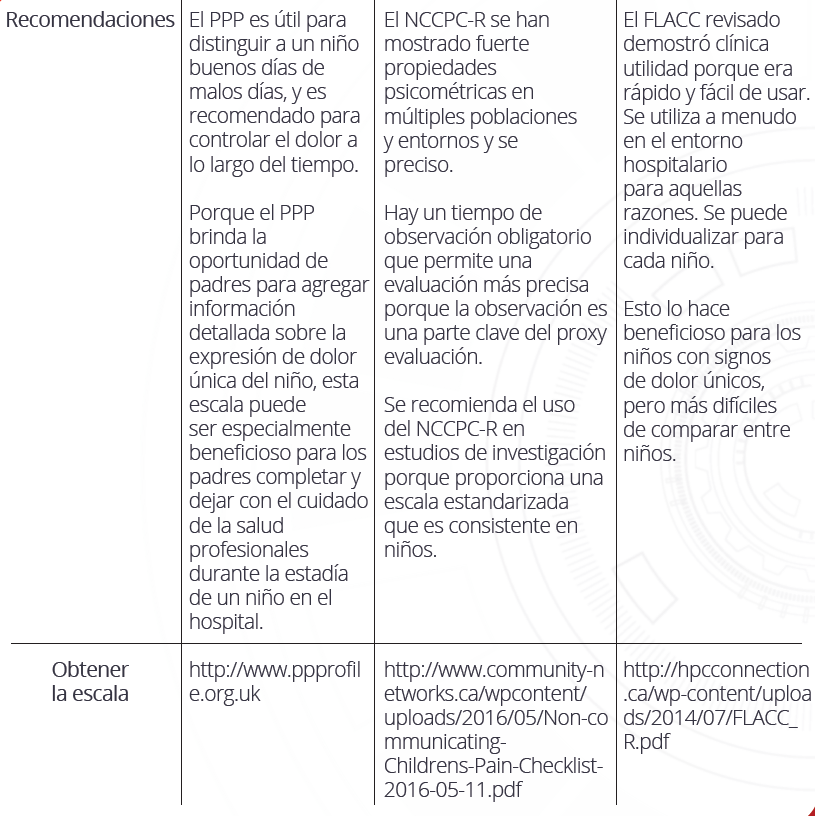 | Recomendaciones | El PPP es útil para distinguir a un niño buenos días de malos días, y es recomendado para controlar el dolor a lo largo del tiempo.<br><br>Porque el PPP brinda la oportunidad de padres para agregar información detallada sobre la expresión de dolor única del niño, esta escala puede ser especialmente beneficioso para los padres completar y dejar con el cuidado de la salud profesionales durante la estadía de un niño en el hospital. | El NCCPC-R se han mostrado fuerte propiedades psicométricas en múltiples poblaciones y entornos y se preciso.<br><br>Hay un tiempo de observación obligatorio que permite una evaluación más precisa porque la observación es una parte clave del proxy evaluación.<br><br>Se recomienda el uso del NCCPC-R en estudios de investigación porque proporciona una escala estandarizada que es consistente en niños. | El FLACC revisado demostró clínica utilidad porque era rápido y fácil de usar. Se utiliza a menudo en el entorno hospitalario para aquellas razones. Se puede individualizar para cada niño.<br><br>Esto lo hace beneficioso para los niños con signos de dolor únicos, pero más difíciles de comparar entre niños. |
|---|---|---|---|
| Obtener la escala | http://www.ppprofile.org.uk | http://www.community-networks.ca/wpcontent/uploads/2016/05/Non-communicating-Childrens-Pain-Checklist-2016-05-11.pdf | http://hpcconnection.ca/wp-content/uploads/2014/07/FLACC_R.pdf |